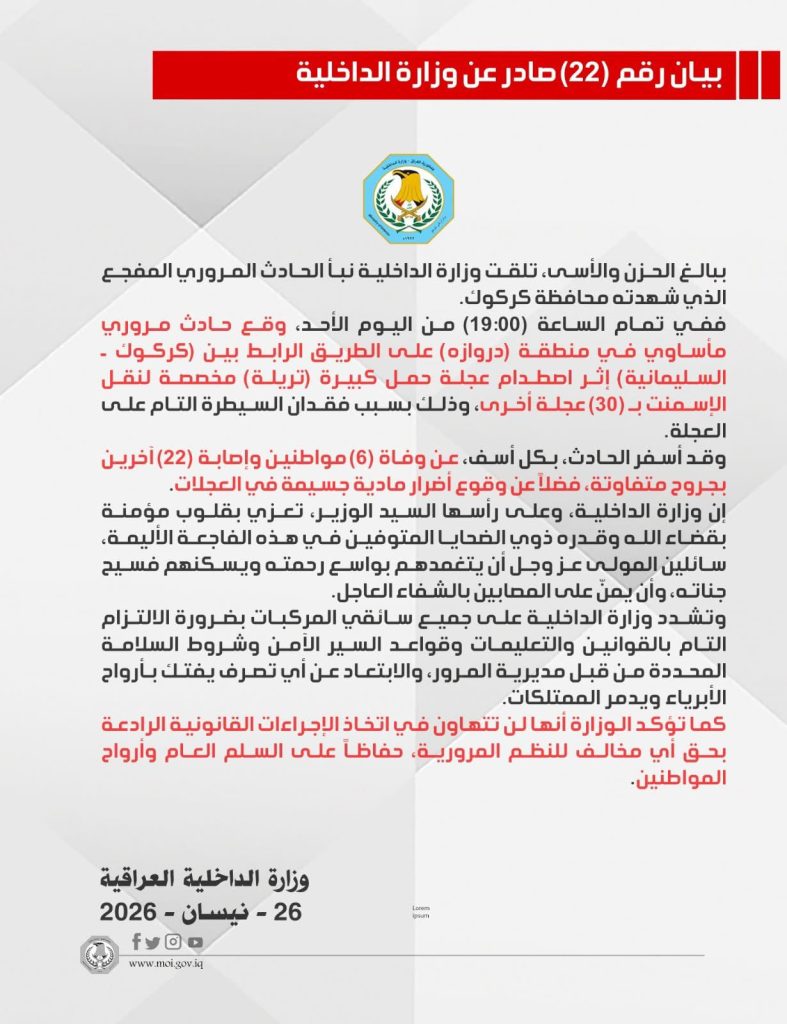 بيان رقم (22) صادر عن وزارة الداخلية

ببالغ الحزن والأسى، تلقت وزارة الداخلية نبأ الحادث المروري المفجع الذي شهدته محافظة كركوك.

ففي تمام الساعة (19:00) من اليوم الأحد، وقع حادث مروري مأساوي في منطقة (دروازه) على الطريق الرابط بين (كركوك - السليمانية) إثر اصطدام عجلة حمل كبيرة (تريلة) مخصصة لنقل الإسمنت بـ (30) عجلة أخرى، وذلك بسبب فقدان السيطرة التام على العجلة.

وقد أسفر الحادث، بكل أسف، عن وفاة (6) مواطنين وإصابة (22) آخرين بجروح متفاوتة، فضلاً عن وقوع أضرار مادية جسيمة في العجلات.

إن وزارة الداخلية، وعلى رأسها السيد الوزير، تعزي بقلوب مؤمنة بقضاء الله وقدره ذوي الضحايا المتوفين في هذه الفاجعة الأليمة، سائلين المولى عز وجل أن يتغمدهم بواسع رحمته ويسكنهم فسيح جناته، وأن يمنّ على المصابين بالشفاء العاجل.

وتشدد وزارة الداخلية على جميع سائقي المركبات بضرورة الالتزام التام بالقوانين والتعليمات وقواعد السير الآمن وشروط السلامة المحددة من قبل مديرية المرور، والابتعاد عن أي تصرف يفتك بأرواح الأبرياء ويدمر الممتلكات.

كما تؤكد الوزارة أنها لن تتهاون في اتخاذ الإجراءات القانونية الرادعة بحق أي مخالف للنظم المرورية، حفاظاً على السلم العام وأرواح المواطنين.

وزارة الداخلية العراقية
26 - نيسان - 2026

Lorem ipsum

www.moi.gov.iq